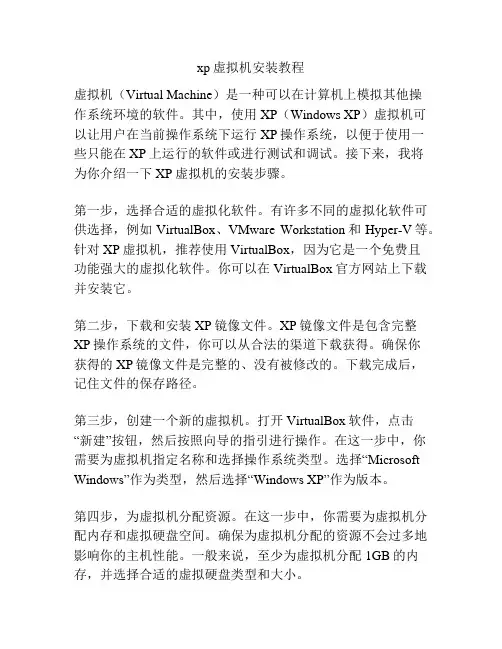 xp 虚拟机安装教程

虚拟机（Virtual Machine）是一种可以在计算机上模拟其他操作系统环境的软件。其中，使用 XP（Windows XP）虚拟机可以让用户在当前操作系统下运行 XP 操作系统，以便于使用一些只能在 XP 上运行的软件或进行测试和调试。接下来，我将为你介绍一下 XP 虚拟机的安装步骤。

第一步，选择合适的虚拟化软件。有许多不同的虚拟化软件可供选择，例如 VirtualBox、VMware Workstation 和 Hyper-V 等。针对 XP 虚拟机，推荐使用 VirtualBox，因为它是一个免费且功能强大的虚拟化软件。你可以在 VirtualBox 官方网站上下载并安装它。

第二步，下载和安装 XP 镜像文件。XP 镜像文件是包含完整 XP 操作系统的文件，你可以从合法的渠道下载获得。确保你获得的 XP 镜像文件是完整的、没有被修改的。下载完成后，记住文件的保存路径。

第三步，创建一个新的虚拟机。打开 VirtualBox 软件，点击“新建”按钮，然后按照向导的指引进行操作。在这一步中，你需要为虚拟机指定名称和选择操作系统类型。选择“Microsoft Windows”作为类型，然后选择“Windows XP”作为版本。

第四步，为虚拟机分配资源。在这一步中，你需要为虚拟机分配内存和虚拟硬盘空间。确保为虚拟机分配的资源不会过多地影响你的主机性能。一般来说，至少为虚拟机分配 1GB 的内存，并选择合适的虚拟硬盘类型和大小。